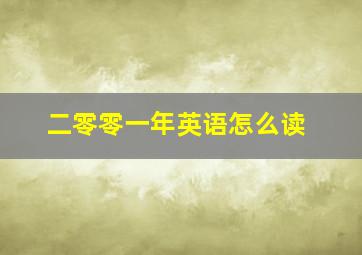 二零零一年英语怎么读